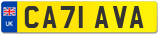 UK

CA71 AVA